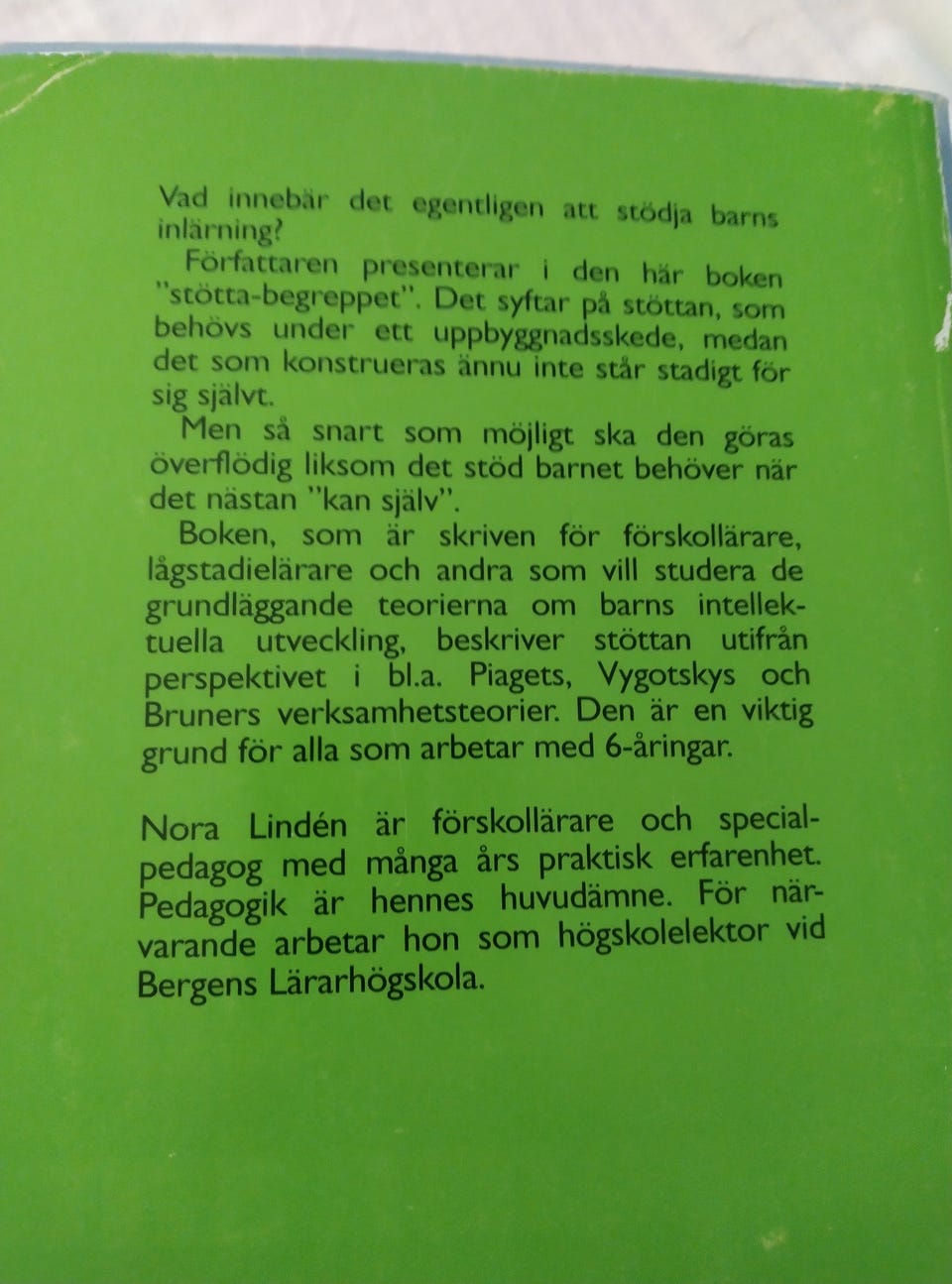 Vad innebär det egentligen att stödja barns inlärning?

Författaren presenterar i den här boken "stötta-begreppet". Det syftar på stöttan, som behövs under ett uppbyggnadsskede, medan det som konstrueras ännu inte står stadigt för sig självt.

Men så snart som möjligt ska den göras överflödig liksom det stöd barnet behöver när det nästan "kan själv".

Boken, som är skriven för förskollärare, lågstadielärare och andra som vill studera de grundläggande teorierna om barns intellektuella utveckling, beskriver stöttan utifrån perspektivet i bl.a. Piagets, Vygotskys och Bruners verksamhetsteorier. Den är en viktig grund för alla som arbetar med 6-åringar.

Nora Lindén är förskollärare och specialpedagog med många års praktisk erfarenhet. Pedagogik är hennes huvudämne. För närvarande arbetar hon som högskolelektor vid Bergens Lärarhögskola.